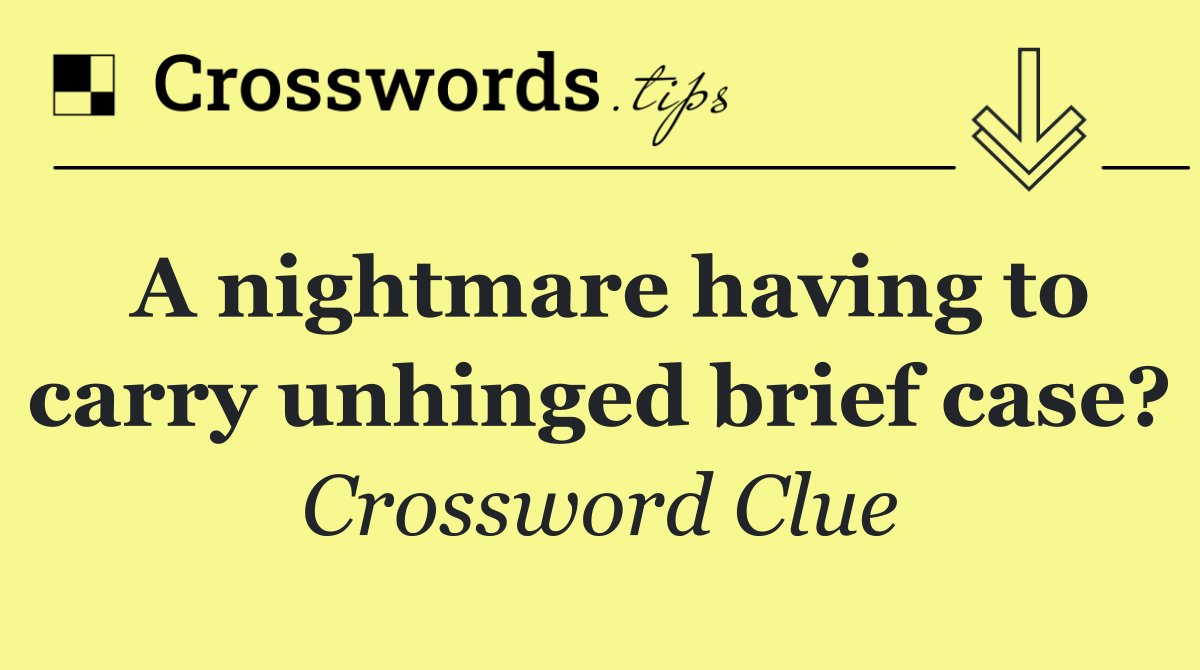 Crosswords.tips

A nightmare having to carry unhinged brief case?

Crossword Clue